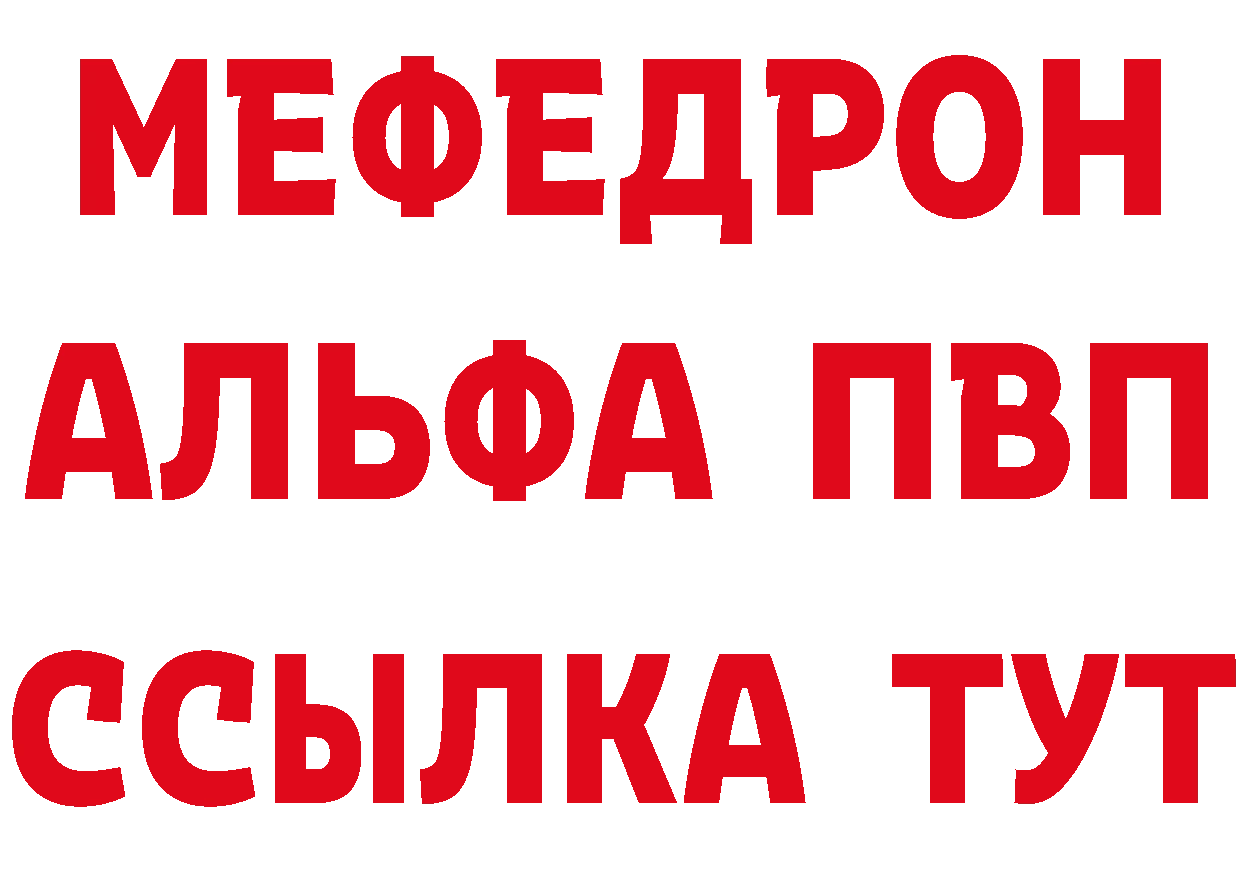 МЕФЕДРОН
АЛЬФА ПВП
ССЫЛКА ТУТ